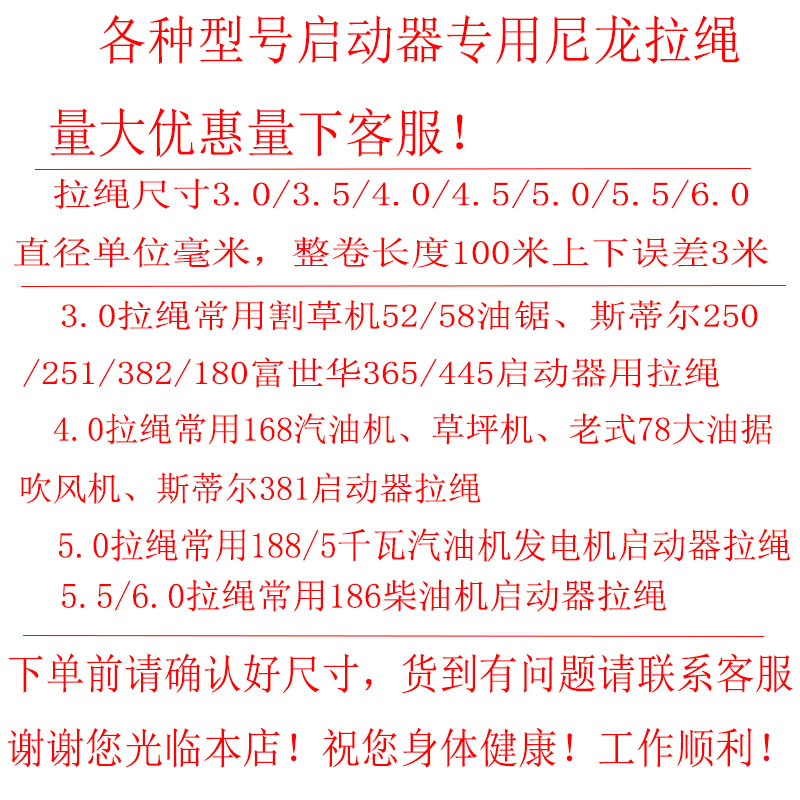 各种型号启动器专用尼龙拉绳

量大优惠量下客服！

拉绳尺寸3.0/3.5/4.0/4.5/5.0/5.5/6.0
直径单位毫米，整卷长度100米上下误差3米

3.0拉绳常用割草机52/58油锯、斯蒂尔250/251/382/180富世华365/445启动器用拉绳

4.0拉绳常用168汽油机、草坪机、老式78大油据吹风机、斯蒂尔381启动器拉绳

5.0拉绳常用188/5千瓦汽油机发电机启动器拉绳

5.5/6.0拉绳常用186柴油机启动器拉绳

下单前请确认好尺寸，货到有问题请联系客服

谢谢您光临本店！祝您身体健康！工作顺利！